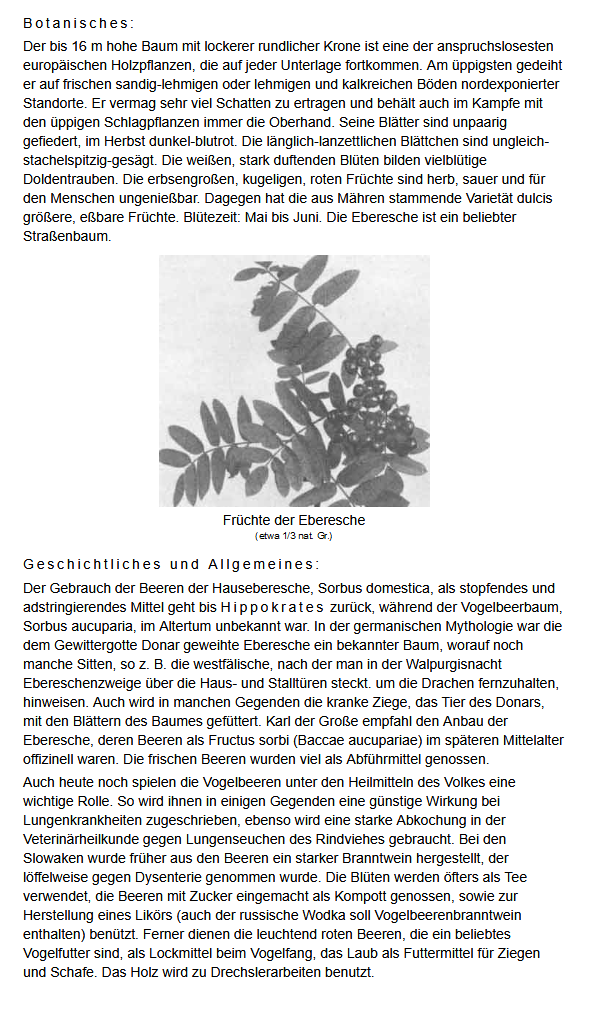 Botanisches:

Der bis 16 m hohe Baum mit lockerer rundlicher Krone ist eine der anspruchslosesten europäischen Holzpflanzen, die auf jeder Unterlage fortkommen. Am üppigsten gedeiht er auf frischen sandig-lehmigen oder lehmigen und kalkreichen Böden nordexponierter Standorte. Er vermag sehr viel Schatten zu ertragen und behält auch im Kampfe mit den üppigen Schlagpflanzen immer die Oberhand. Seine Blätter sind unpaarig gefiedert, im Herbst dunkel-blutrot. Die länglich-lanzettlichen Blättchen sind ungleich-stachelspitzig-gesägt. Die weißen, stark duftenden Blüten bilden vielblütige Doldentrauben. Die erbsengroßen, kugeligen, roten Früchte sind herb, sauer und für den Menschen ungenießbar. Dagegen hat die aus Mähren stammende Varietät dulcis größere, eßbare Früchte. Blütezeit: Mai bis Juni. Die Eberesche ist ein beliebter Straßenbaum.

Früchte der Eberesche
(etwa 1/3 nat. Gr.)

Geschichtliches und Allgemeines:

Der Gebrauch der Beeren der Hauseberesche, Sorbus domestica, als stopfendes und adstringierendes Mittel geht bis Hippokrates zurück, während der Vogelbeerbaum, Sorbus aucuparia, im Altertum unbekannt war. In der germanischen Mythologie war die dem Gewittergotte Donar geweihte Eberesche ein bekannter Baum, worauf noch manche Sitten, so z. B. die westfälische, nach der man in der Walpurgisnacht Ebereschenzweige über die Haus- und Stalltüren steckt. um die Drachen fernzuhalten, hinweisen. Auch wird in manchen Gegenden die kranke Ziege, das Tier des Donars, mit den Blättern des Baumes gefüttert. Karl der Große empfahl den Anbau der Eberesche, deren Beeren als Fructus sorbi (Baccae aucupariae) im späteren Mittelalter offizinell waren. Die frischen Beeren wurden viel als Abführmittel genossen.

Auch heute noch spielen die Vogelbeeren unter den Heilmitteln des Volkes eine wichtige Rolle. So wird ihnen in einigen Gegenden eine günstige Wirkung bei Lungenkrankheiten zugeschrieben, ebenso wird eine starke Abkochung in der Veterinärheilkunde gegen Lungenseuchen des Rindviehes gebraucht. Bei den Slowaken wurde früher aus den Beeren ein starker Branntwein hergestellt, der löffelweise gegen Dysenterie genommen wurde. Die Blüten werden öfters als Tee verwendet, die Beeren mit Zucker eingemacht als Kompott genossen, sowie zur Herstellung eines Likörs (auch der russische Wodka soll Vogelbeerenbranntwein enthalten) benützt. Ferner dienen die leuchtend roten Beeren, die ein beliebtes Vogelfutter sind, als Lockmittel beim Vogelfang, das Laub als Futtermittel für Ziegen und Schafe. Das Holz wird zu Drechslerarbeiten benutzt.